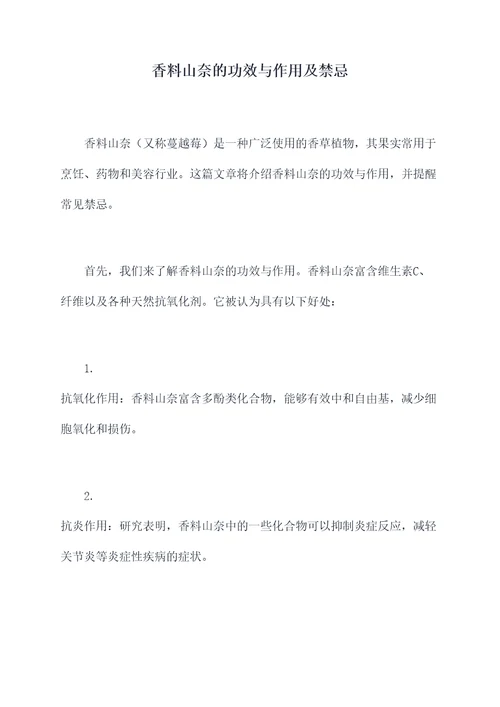 香料山奈的功效与作用及禁忌

香料山奈（又称蔓越莓）是一种广泛使用的香草植物，其果实常用于烹饪、药物和美容行业。这篇文章将介绍香料山奈的功效与作用，并提醒常见禁忌。

首先，我们来了解香料山奈的功效与作用。香料山奈富含维生素C、纤维以及各种天然抗氧化剂。它被认为具有以下好处：

1.
抗氧化作用：香料山奈富含多酚类化合物，能够有效中和自由基，减少细胞氧化和损伤。

2.
抗炎作用：研究表明，香料山奈中的一些化合物可以抑制炎症反应，减轻关节炎等炎症性疾病的症状。